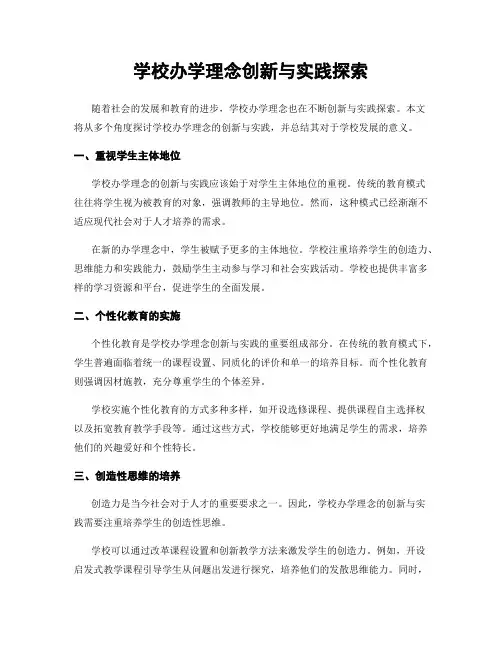 学校办学理念创新与实践探索

随着社会的发展和教育的进步，学校办学理念也在不断创新与实践探索。本文将从多个角度探讨学校办学理念的创新与实践，并总结其对于学校发展的意义。

一、重视学生主体地位

学校办学理念的创新与实践应该始于对学生主体地位的重视。传统的教育模式往往将学生视为被教育的对象，强调教师的主导地位。然而，这种模式已经渐渐不适应现代社会对于人才培养的需求。

在新的办学理念中，学生被赋予更多的主体地位。学校注重培养学生的创造力、思维能力和实践能力，鼓励学生主动参与学习和社会实践活动。学校也提供丰富多样的学习资源和平台，促进学生的全面发展。

二、个性化教育的实施

个性化教育是学校办学理念创新与实践的重要组成部分。在传统的教育模式下，学生普遍面临着统一的课程设置、同质化的评价和单一的培养目标。而个性化教育则强调因材施教，充分尊重学生的个体差异。

学校实施个性化教育的方式多种多样，如开设选修课程、提供课程自主选择权以及拓宽教育教学手段等。通过这些方式，学校能够更好地满足学生的需求，培养他们的兴趣爱好和个性特长。

三、创造性思维的培养

创造力是当今社会对于人才的重要要求之一。因此，学校办学理念的创新与实践需要注重培养学生的创造性思维。

学校可以通过改革课程设置和创新教学方法来激发学生的创造力。例如，开设启发式教学课程引导学生从问题出发进行探究，培养他们的发散思维能力。同时，